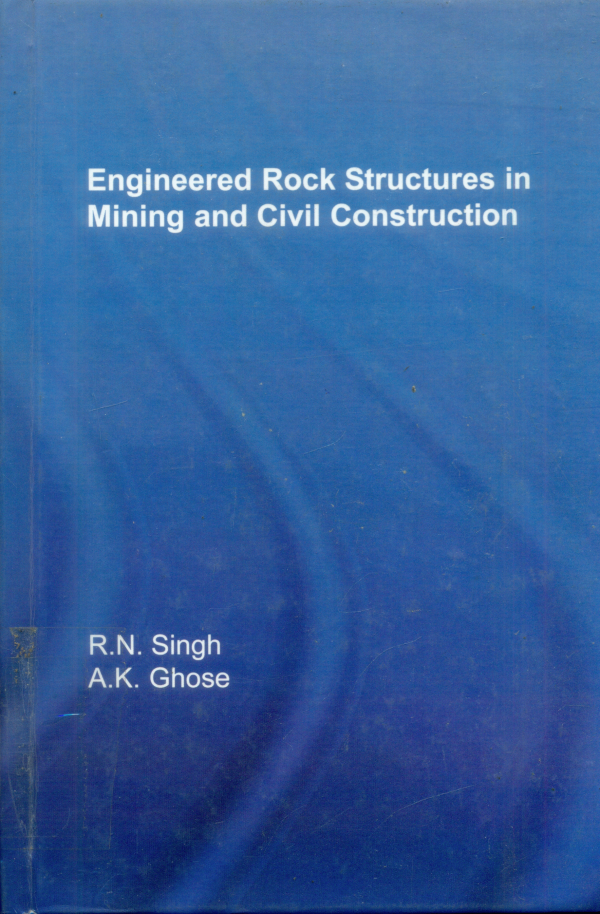 Engineered Rock Structures in Mining and Civil Construction

R.N. Singh
A.K. Ghose